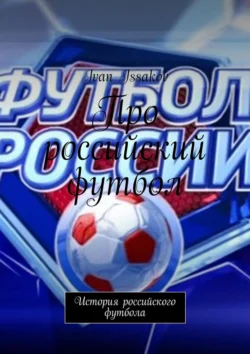 ФУТБОЛ РОССИИ

Ivan Issakov

Про российский футбол

История российского футбола